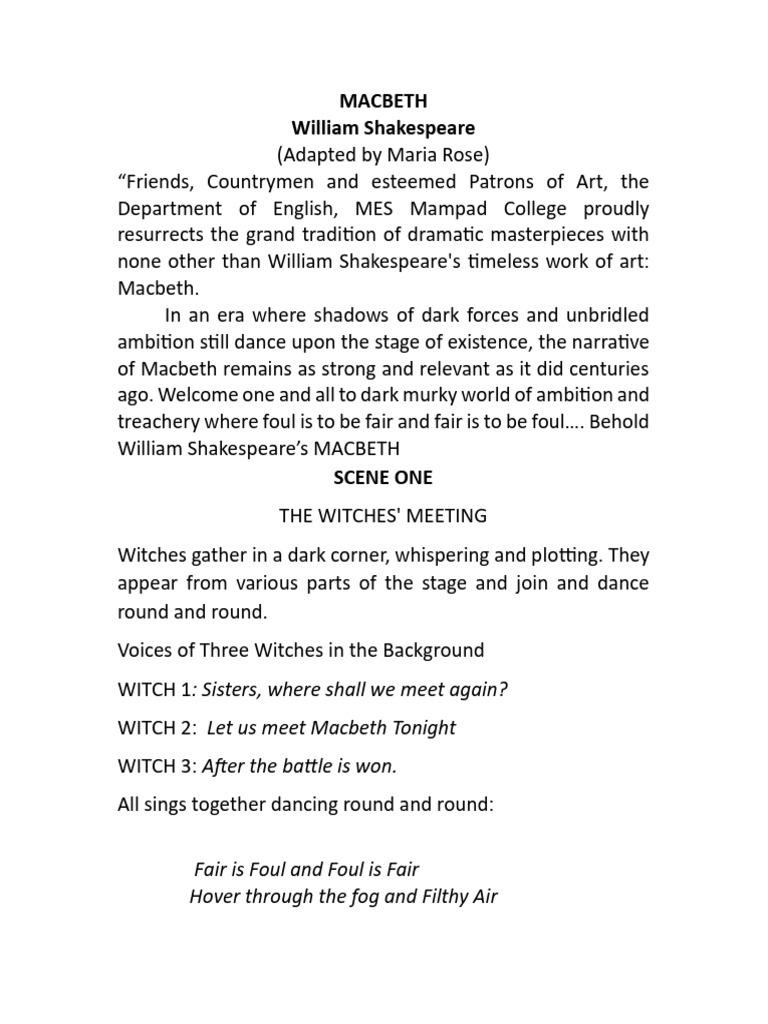 MACBETH
William Shakespeare
(Adapted by Maria Rose)

“Friends, Countrymen and esteemed Patrons of Art, the Department of English, MES Mampad College proudly resurrects the grand tradition of dramatic masterpieces with none other than William Shakespeare's timeless work of art: Macbeth.

In an era where shadows of dark forces and unbridled ambition still dance upon the stage of existence, the narrative of Macbeth remains as strong and relevant as it did centuries ago. Welcome one and all to dark murky world of ambition and treachery where foul is to be fair and fair is to be foul…. Behold William Shakespeare’s MACBETH

SCENE ONE

THE WITCHES' MEETING

Witches gather in a dark corner, whispering and plotting. They appear from various parts of the stage and join and dance round and round.

Voices of Three Witches in the Background

WITCH 1: Sisters, where shall we meet again?

WITCH 2: Let us meet Macbeth Tonight

WITCH 3: After the battle is won.

All sings together dancing round and round:

Fair is Foul and Foul is Fair
Hover through the fog and Filthy Air